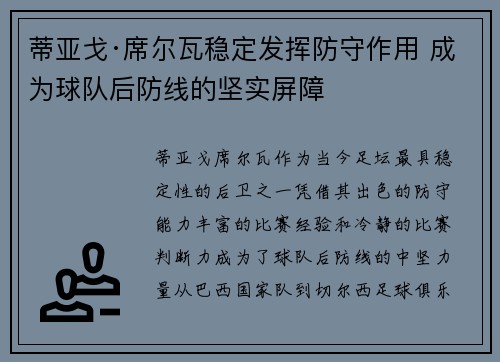 蒂亚戈·席尔瓦稳定发挥防守作用 成为球队后防线的坚实屏障

蒂亚戈席尔瓦作为当今足坛最具稳定性的后卫之一凭借其出色的防守能力丰富的比赛经验和冷静的比赛判断力成为了球队后防线的中坚力量从巴西国家队到切尔西足球俱乐